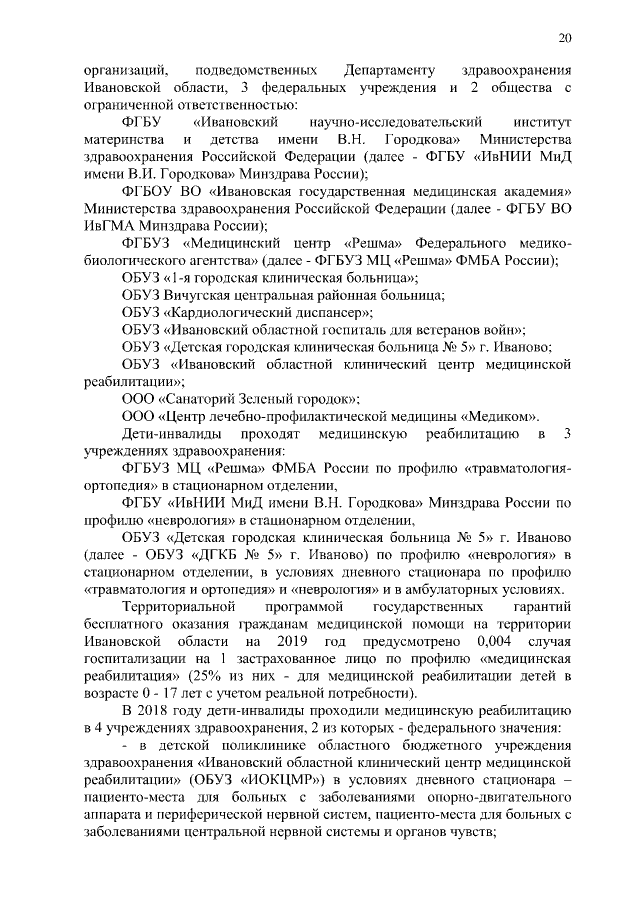 20

организаций, подведомственных Департаменту здравоохранения Ивановской области, 3 федеральных учреждения и 2 общества с ограниченной ответственностью:

ФГБУ «Ивановский научно-исследовательский институт материнства и детства имени В.Н. Городкова» Министерства здравоохранения Российской Федерации (далее - ФГБУ «ИвНИИ МиД имени В.И. Городкова» Минздрава России);

ФГБОУ ВО «Ивановская государственная медицинская академия» Министерства здравоохранения Российской Федерации (далее - ФГБУ ВО ИвГМА Минздрава России);

ФГБУЗ «Медицинский центр «Решма» Федерального медико-биологического агентства» (далее - ФГБУЗ МЦ «Решма» ФМБА России);

ОБУЗ «1-я городская клиническая больница»;

ОБУЗ Вичугская центральная районная больница;

ОБУЗ «Кардиологический диспансер»;

ОБУЗ «Ивановский областной госпиталь для ветеранов войн»;

ОБУЗ «Детская городская клиническая больница № 5» г. Иваново;

ОБУЗ «Ивановский областной клинический центр медицинской реабилитации»;

ООО «Санаторий Зеленый городок»;

ООО «Центр лечебно-профилактической медицины «Медиком».

Дети-инвалиды проходят медицинскую реабилитацию в 3 учреждениях здравоохранения:

ФГБУЗ МЦ «Решма» ФМБА России по профилю «травматология-ортопедия» в стационарном отделении,

ФГБУ «ИвНИИ МиД имени В.Н. Городкова» Минздрава России по профилю «неврология» в стационарном отделении,

ОБУЗ «Детская городская клиническая больница № 5» г. Иваново (далее - ОБУЗ «ДГКБ № 5» г. Иваново) по профилю «неврология» в стационарном отделении, в условиях дневного стационара по профилю «травматология и ортопедия» и «неврология» и в амбулаторных условиях.

Территориальной программой государственных гарантий бесплатного оказания гражданам медицинской помощи на территории Ивановской области на 2019 год предусмотрено 0,004 случая госпитализации на 1 застрахованное лицо по профилю «медицинская реабилитация» (25% из них - для медицинской реабилитации детей в возрасте 0 - 17 лет с учетом реальной потребности).

В 2018 году дети-инвалиды проходили медицинскую реабилитацию в 4 учреждениях здравоохранения, 2 из которых - федерального значения:

- в детской поликлинике областного бюджетного учреждения здравоохранения «Ивановский областной клинический центр медицинской реабилитации» (ОБУЗ «ИОКЦМР») в условиях дневного стационара – пациенто-места для больных с заболеваниями опорно-двигательного аппарата и периферической нервной систем, пациенто-места для больных с заболеваниями центральной нервной системы и органов чувств;